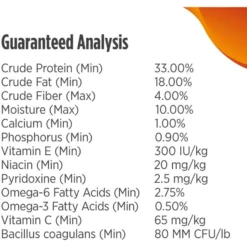 Guaranteed Analysis

| | |
|---|---|
| Crude Protein (Min) | 33.00% |
| Crude Fat (Min) | 18.00% |
| Crude Fiber (Max) | 4.00% |
| Moisture (Max) | 10.00% |
| Calcium (Min) | 1.00% |
| Phosphorus (Min) | 0.90% |
| Vitamin E (Min) | 300 IU/kg |
| Niacin (Min) | 20 mg/kg |
| Pyridoxine (Min) | 2.5 mg/kg |
| Omega-6 Fatty Acids (Min) | 2.75% |
| Omega-3 Fatty Acids (Min) | 0.50% |
| Vitamin C (Min) | 65 mg/kg |
| Bacillus coagulans (Min) | 80 MM CFU/lb |